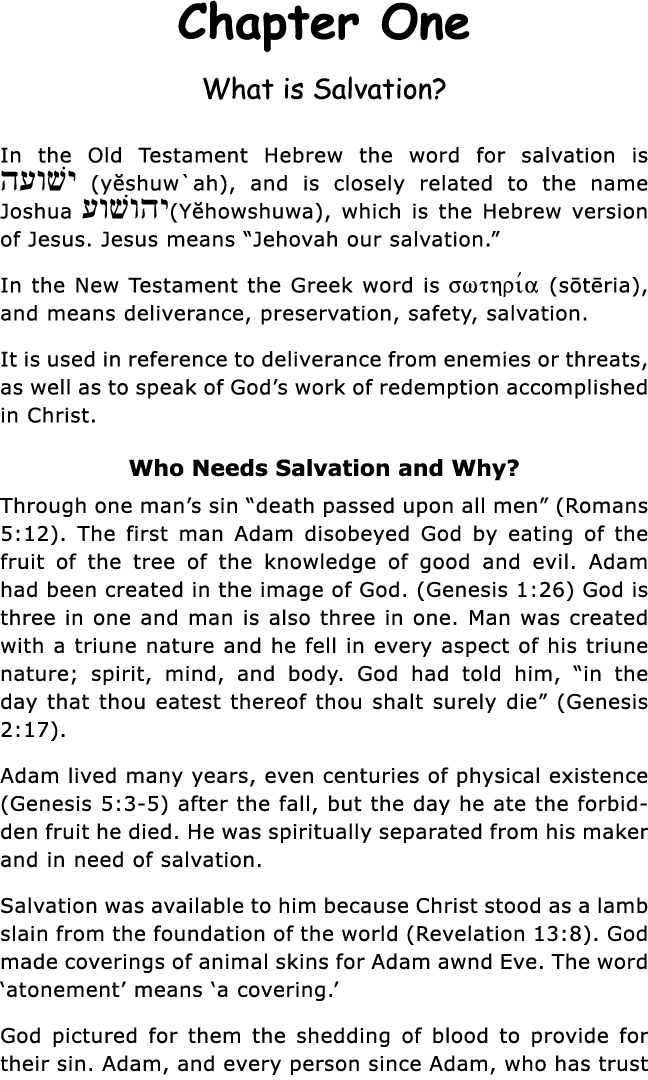 Chapter One

What is Salvation?

In the Old Testament Hebrew the word for salvation is ישועה (yĕshuw`ah), and is closely related to the name Joshua יהושוע(Yĕhowshuwa), which is the Hebrew version of Jesus. Jesus means “Jehovah our salvation.”

In the New Testament the Greek word is σωτηρία (sōtēria), and means deliverance, preservation, safety, salvation.

It is used in reference to deliverance from enemies or threats, as well as to speak of God’s work of redemption accomplished in Christ.

Who Needs Salvation and Why?

Through one man’s sin “death passed upon all men” (Romans 5:12). The first man Adam disobeyed God by eating of the fruit of the tree of the knowledge of good and evil. Adam had been created in the image of God. (Genesis 1:26) God is three in one and man is also three in one. Man was created with a triune nature and he fell in every aspect of his triune nature; spirit, mind, and body. God had told him, “in the day that thou eatest thereof thou shalt surely die” (Genesis 2:17).

Adam lived many years, even centuries of physical existence (Genesis 5:3-5) after the fall, but the day he ate the forbidden fruit he died. He was spiritually separated from his maker and in need of salvation.

Salvation was available to him because Christ stood as a lamb slain from the foundation of the world (Revelation 13:8). God made coverings of animal skins for Adam awnd Eve. The word ‘atonement’ means ‘a covering.’

God pictured for them the shedding of blood to provide for their sin. Adam, and every person since Adam, who has trust